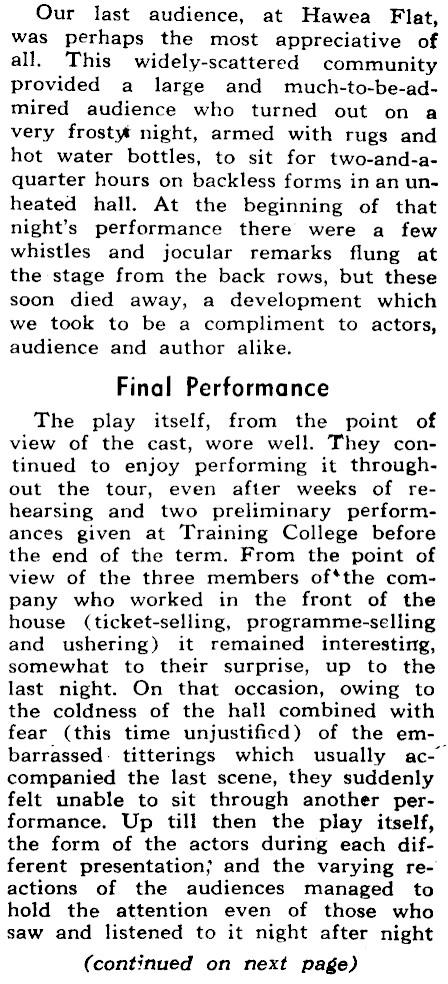 Our last audience, at Hawea Flat, was perhaps the most appreciative of all. This widely-scattered community provided a large and much-to-be-admired audience who turned out on a very frosty night, armed with rugs and hot water bottles, to sit for two-and-a-quarter hours on backless forms in an unheated hall. At the beginning of that night's performance there were a few whistles and jocular remarks flung at the stage from the back rows, but these soon died away, a development which we took to be a compliment to actors, audience and author alike.

Final Performance

The play itself, from the point of view of the cast, wore well. They continued to enjoy performing it throughout the tour, even after weeks of rehearsing and two preliminary performances given at Training College before the end of the term. From the point of view of the three members of the company who worked in the front of the house (ticket-selling, programme-selling and ushering) it remained interesting, somewhat to their surprise, up to the last night. On that occasion, owing to the coldness of the hall combined with fear (this time unjustified) of the embarrassed titterings which usually accompanied the last scene, they suddenly felt unable to sit through another performance. Up till then the play itself, the form of the actors during each different presentation, and the varying reactions of the audiences managed to hold the attention even of those who saw and listened to it night after night

(continued on next page)